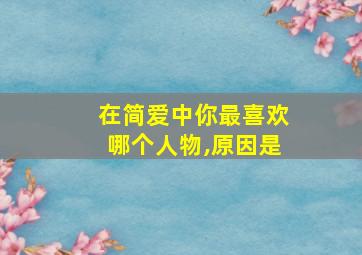 在简爱中你最喜欢哪个人物,原因是